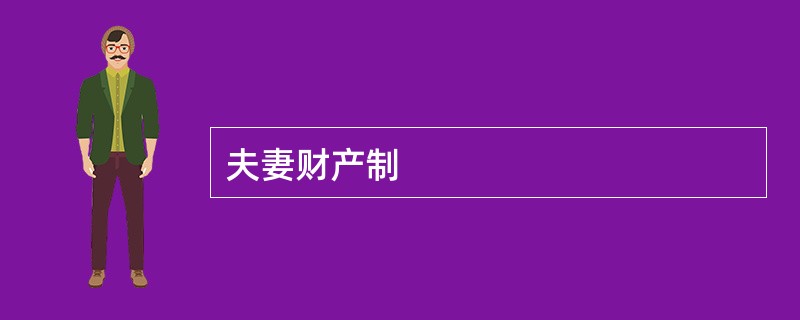 夫妻财产制